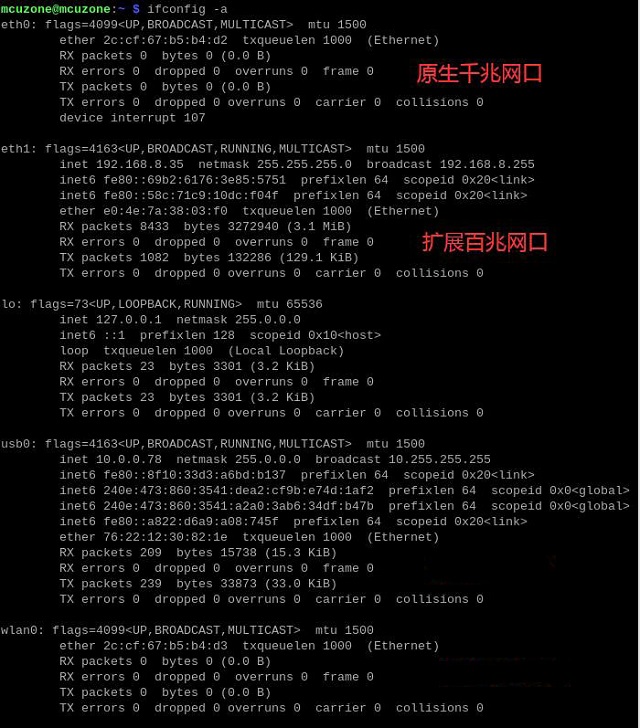 mcuzone@mcuzone:~ $ ifconfig -a
eth0: flags=4099<UP,BROADCAST,MULTICAST>  mtu 1500
        ether 2c:cf:67:b5:b4:d2  txqueuelen 1000  (Ethernet)
        RX packets 0  bytes 0 (0.0 B)
        RX errors 0  dropped 0  overruns 0  frame 0
        TX packets 0  bytes 0 (0.0 B)
        TX errors 0  dropped 0 overruns 0  carrier 0  collisions 0
        device interrupt 107

原生千兆网口

eth1: flags=4163<UP,BROADCAST,RUNNING,MULTICAST>  mtu 1500
        inet 192.168.8.35  netmask 255.255.255.0  broadcast 192.168.8.255
        inet6 fe80::69b2:6176:3e85:5751  prefixlen 64  scopeid 0x20<link>
        inet6 fe80::58c:71c9:10dc:f04f  prefixlen 64  scopeid 0x20<link>
        ether e0:4e:7a:38:03:f0  txqueuelen 1000  (Ethernet)
        RX packets 8433  bytes 3272940 (3.1 MiB)
        RX errors 0  dropped 0  overruns 0  frame 0
        TX packets 1082  bytes 132286 (129.1 KiB)
        TX errors 0  dropped 0 overruns 0  carrier 0  collisions 0

扩展百兆网口

lo: flags=73<UP,LOOPBACK,RUNNING>  mtu 65536
        inet 127.0.0.1  netmask 255.0.0.0
        inet6 ::1  prefixlen 128  scopeid 0x10<host>
        loop  txqueuelen 1000  (Local Loopback)
        RX packets 23  bytes 3301 (3.2 KiB)
        RX errors 0  dropped 0  overruns 0  frame 0
        TX packets 23  bytes 3301 (3.2 KiB)
        TX errors 0  dropped 0 overruns 0  carrier 0  collisions 0

usb0: flags=4163<UP,BROADCAST,RUNNING,MULTICAST>  mtu 1500
        inet 10.0.0.78  netmask 255.0.0.0  broadcast 10.255.255.255
        inet6 fe80::8f10:33d3:a6bd:b137  prefixlen 64  scopeid 0x20<link>
        inet6 240e:473:860:3541:dea2:cf9b:e74d:1af2  prefixlen 64  scopeid 0x0<global>
        inet6 240e:473:860:3541:a2a0:3ab6:34df:b47b  prefixlen 64  scopeid 0x0<global>
        inet6 fe80::a822:d6a9:a08:745f  prefixlen 64  scopeid 0x20<link>
        ether 76:22:12:30:82:1e  txqueuelen 1000  (Ethernet)
        RX packets 209  bytes 15738 (15.3 KiB)
        RX errors 0  dropped 0  overruns 0  frame 0
        TX packets 239  bytes 33873 (33.0 KiB)
        TX errors 0  dropped 0 overruns 0  carrier 0  collisions 0

wlan0: flags=4099<UP,BROADCAST,MULTICAST>  mtu 1500
        ether 2c:cf:67:b5:b4:d3  txqueuelen 1000  (Ethernet)
        RX packets 0  bytes 0 (0.0 B)
        RX errors 0  dropped 0  overruns 0  frame 0
        TX packets 0  bytes 0 (0.0 B)
        TX errors 0  dropped 0 overruns 0  carrier 0  collisions 0